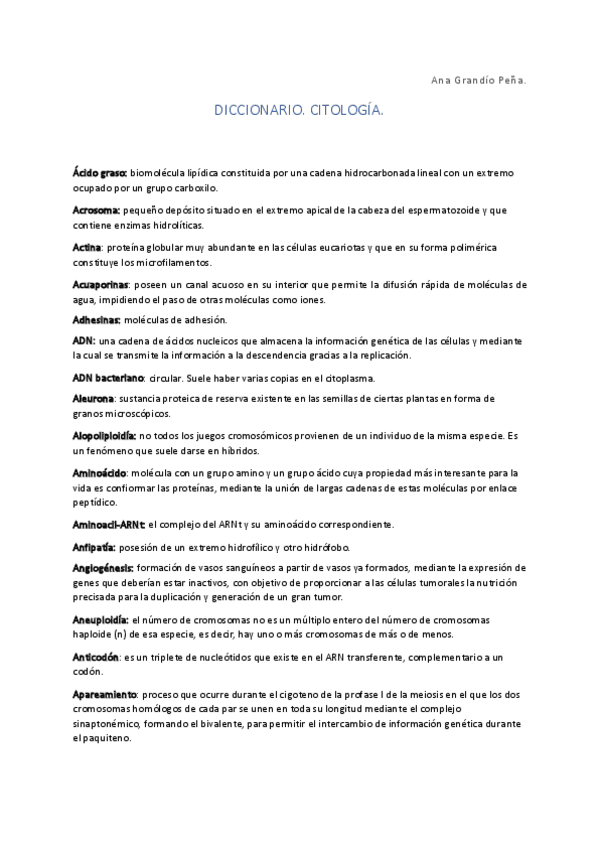 Ana Grandío Peña.

DICCIONARIO. CITOLOGÍA.

Ácido graso: biomolécula lipídica constituida por una cadena hidrocarbonada lineal con un extremo ocupado por un grupo carboxilo.

Acrosoma: pequeño depósito situado en el extremo apical de la cabeza del espermatozoide y que contiene enzimas hidrolíticas.

Actina: proteína globular muy abundante en las células eucariotas y que en su forma polimérica constituye los microfilamentos.

Acuaporinas: poseen un canal acuoso en su interior que permite la difusión rápida de moléculas de agua, impidiendo el paso de otras moléculas como iones.

Adhesinas: moléculas de adhesión.

ADN: una cadena de ácidos nucleicos que almacena la información genética de las células y mediante la cual se transmite la información a la descendencia gracias a la replicación.

ADN bacteriano: circular. Suele haber varias copias en el citoplasma.

Aleurona: sustancia proteica de reserva existente en las semillas de ciertas plantas en forma de granos microscópicos.

Alopoliploidía: no todos los juegos cromosómicos provienen de un individuo de la misma especie. Es un fenómeno que suele darse en híbridos.

Aminoácido: molécula con un grupo amino y un grupo ácido cuya propiedad más interesante para la vida es conformar las proteínas, mediante la unión de largas cadenas de estas moléculas por enlace peptídico.

Aminoacil-ARNt: el complejo del ARNt y su aminoácido correspondiente.

Anfipatía: posesión de un extremo hidrofílico y otro hidrófobo.

Angiogénesis: formación de vasos sanguíneos a partir de vasos ya formados, mediante la expresión de genes que deberían estar inactivos, con objetivo de proporcionar a las células tumorales la nutrición precisada para la duplicación y generación de un gran tumor.

Aneuploidía: el número de cromosomas no es un múltiplo entero del número de cromosomas haploide (n) de esa especie, es decir, hay uno o más cromosomas de más o de menos.

Anticodón: es un triplete de nucleótidos que existe en el ARN transferente, complementario a un codón.

Apareamiento: proceso que ocurre durante el cigoteno de la profase I de la meiosis en el que los dos cromosomas homólogos de cada par se unen en toda su longitud mediante el complejo sinaptonémico, formando el bivalente, para permitir el intercambio de información genética durante el paquiteno.